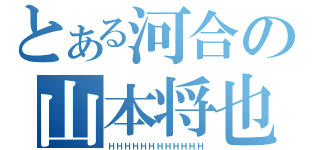 とある河合の
山本将也
HHHHHHHHHHHHH